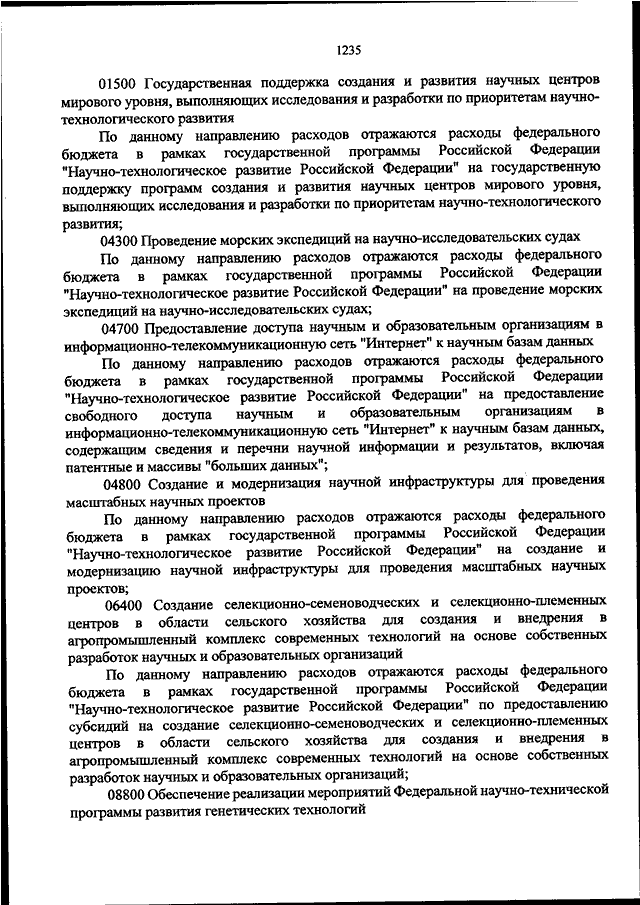 1235

01500 Государственная поддержка создания и развития научных центров мирового уровня, выполняющих исследования и разработки по приоритетам научно-технологического развития

По данному направлению расходов отражаются расходы федерального бюджета в рамках государственной программы Российской Федерации "Научно-технологическое развитие Российской Федерации" на государственную поддержку программ создания и развития научных центров мирового уровня, выполняющих исследования и разработки по приоритетам научно-технологического развития;

04300 Проведение морских экспедиций на научно-исследовательских судах

По данному направлению расходов отражаются расходы федерального бюджета в рамках государственной программы Российской Федерации "Научно-технологическое развитие Российской Федерации" на проведение морских экспедиций на научно-исследовательских судах;

04700 Предоставление доступа научным и образовательным организациям в информационно-телекоммуникационную сеть "Интернет" к научным базам данных

По данному направлению расходов отражаются расходы федерального бюджета в рамках государственной программы Российской Федерации "Научно-технологическое развитие Российской Федерации" на предоставление свободного доступа научным и образовательным организациям в информационно-телекоммуникационную сеть "Интернет" к научным базам данных, содержащим сведения и перечни научной информации и результатов, включая патентные и массивы "больших данных";

04800 Создание и модернизация научной инфраструктуры для проведения масштабных научных проектов

По данному направлению расходов отражаются расходы федерального бюджета в рамках государственной программы Российской Федерации "Научно-технологическое развитие Российской Федерации" на создание и модернизацию научной инфраструктуры для проведения масштабных научных проектов;

06400 Создание селекционно-семеноводческих и селекционно-племенных центров в области сельского хозяйства для создания и внедрения в агропромышленный комплекс современных технологий на основе собственных разработок научных и образовательных организаций

По данному направлению расходов отражаются расходы федерального бюджета в рамках государственной программы Российской Федерации "Научно-технологическое развитие Российской Федерации" по предоставлению субсидий на создание селекционно-семеноводческих и селекционно-племенных центров в области сельского хозяйства для создания и внедрения в агропромышленный комплекс современных технологий на основе собственных разработок научных и образовательных организаций;

08800 Обеспечение реализации мероприятий Федеральной научно-технической программы развития генетических технологий